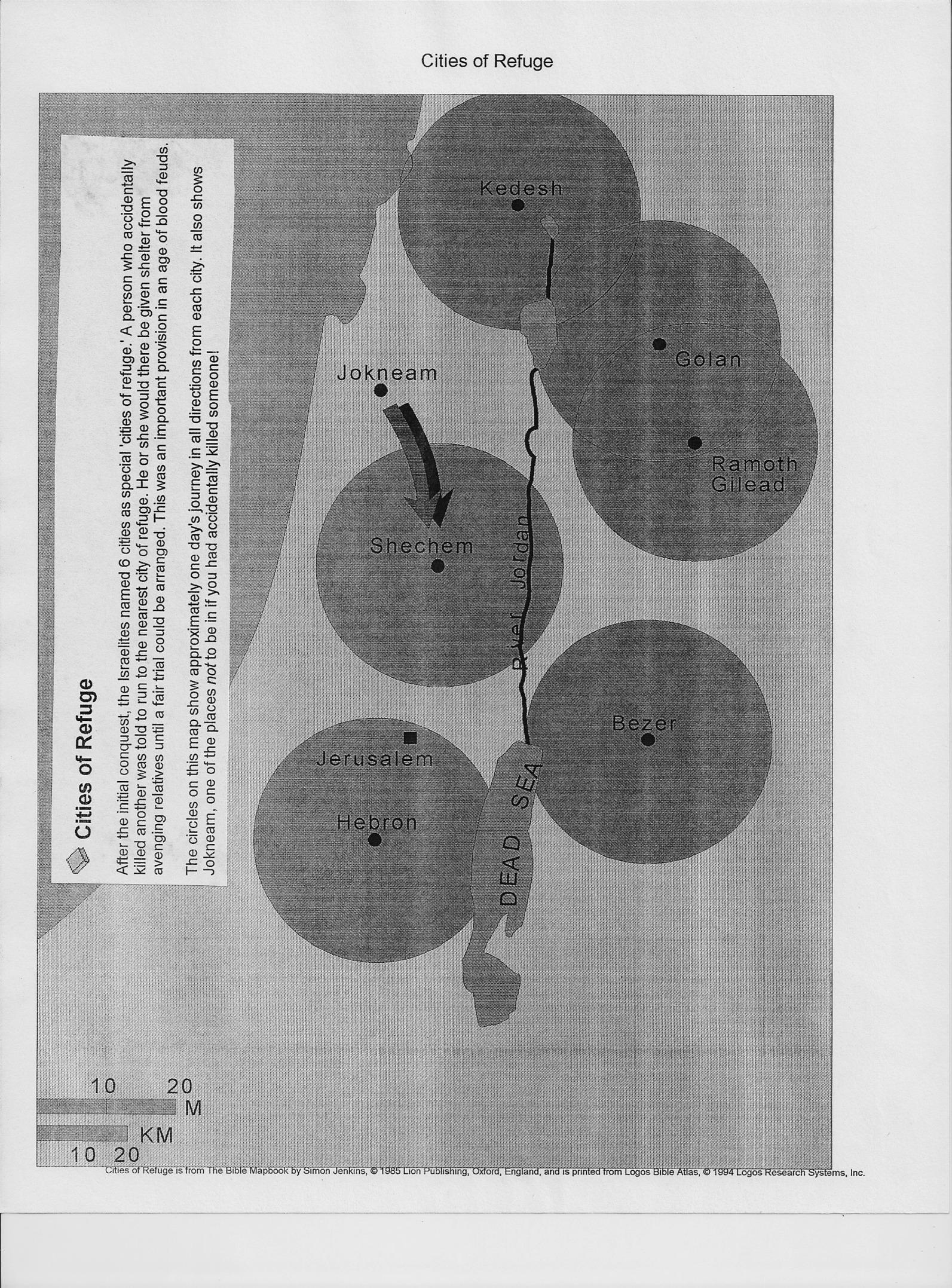 Cities of Refuge

Cities of Refuge

After the initial conquest, the Israelites named 6 cities as special 'cities of refuge.' A person who accidentally killed another was told to run to the nearest city of refuge. He or she would there be given shelter from avenging relatives until a fair trial could be arranged. This was an important provision in an age of blood feuds.

The circles on this map show approximately one day's journey in all directions from each city. It also shows Jokneam, one of the places not to be in if you had accidentally killed someone!

Kedesh

Golan

Ramoth Gilead

Jokneam

Shechem

River Jordan

Bezer

Jerusalem

Hebron

DEAD SEA

10 20
M

KM
10 20

Cities of Refuge is from The Bible Mapbook by Simon Jenkins, © 1985 Lion Publishing, Oxford, England, and is printed from Logos Bible Atlas, © 1994 Logos Research Systems, Inc.